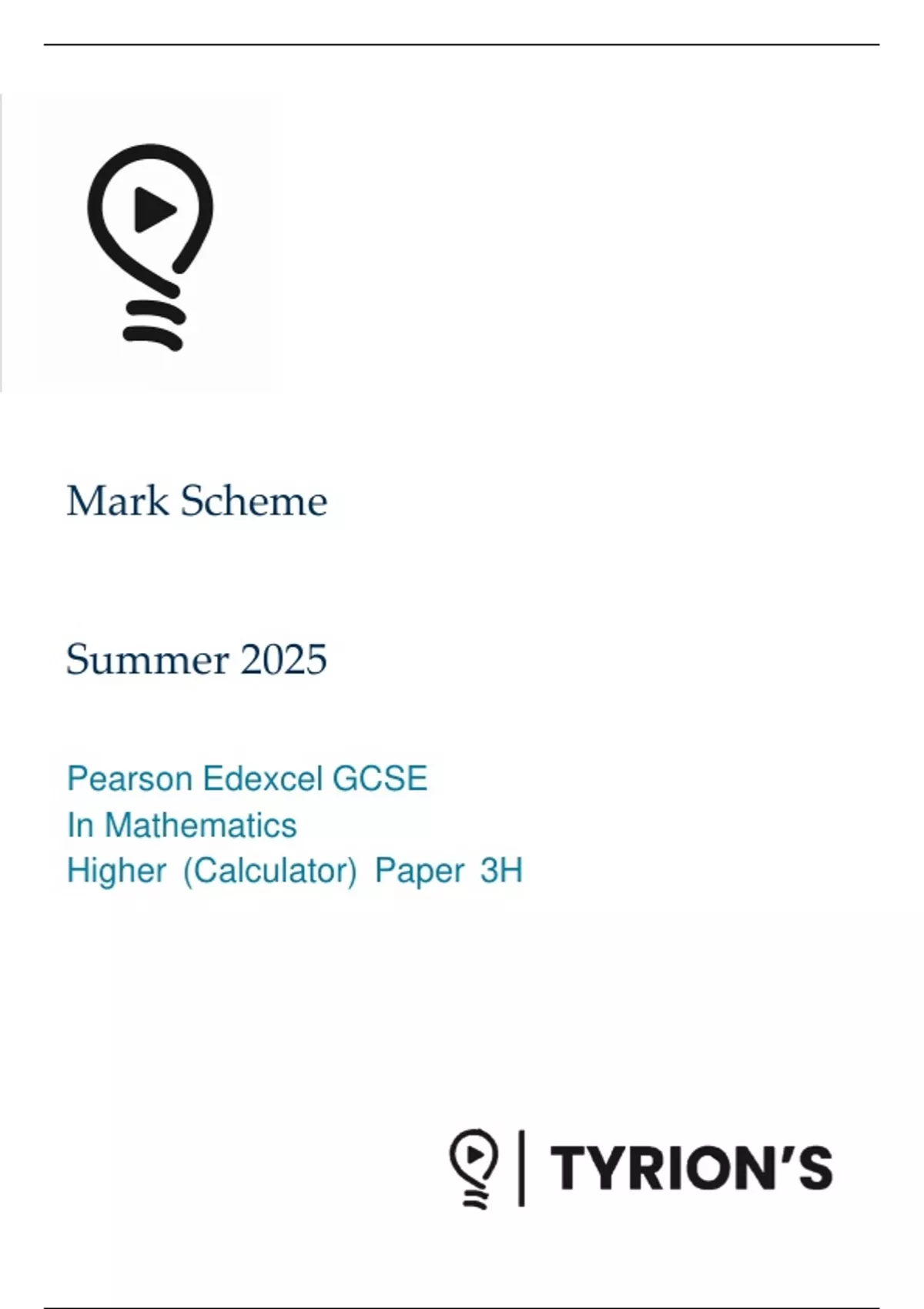 Mark Scheme

Summer 2025

Pearson Edexcel GCSE
In Mathematics
Higher (Calculator) Paper 3H

TYRION'S